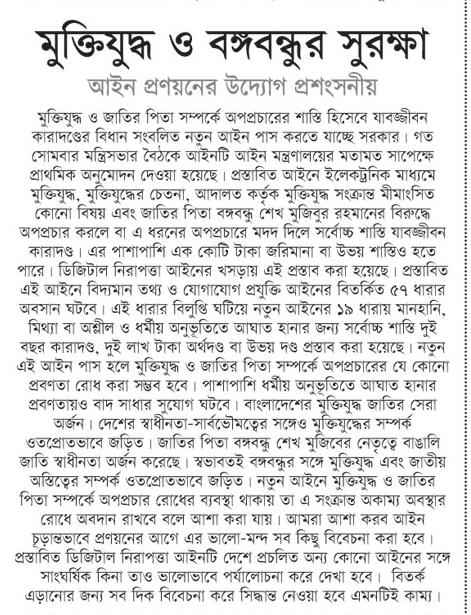 মুক্তিযুদ্ধ ও বঙ্গবন্ধুর সুরক্ষা
আইন প্রণয়নের উদ্যোগ প্রশংসনীয়

মুক্তিযুদ্ধ ও জাতির পিতা সম্পর্কে অপপ্রচারের শাস্তি হিসেবে যাবজ্জীবন কারাদণ্ডের বিধান সংবলিত নতুন আইন পাস করতে যাচ্ছে সরকার। গত সোমবার মন্ত্রিসভার বৈঠকে আইনটি আইন মন্ত্রণালয়ের মতামত সাপেক্ষে প্রাথমিক অনুমোদন দেওয়া হয়েছে। প্রস্তাবিত আইনে ইলেকট্রনিক মাধ্যমে মুক্তিযুদ্ধ, মুক্তিযুদ্ধের চেতনা, আদালত কর্তৃক মুক্তিযুদ্ধ সংক্রান্ত মীমাংসিত কোনো বিষয় এবং জাতির পিতা বঙ্গবন্ধু শেখ মুজিবুর রহমানের বিরুদ্ধে অপপ্রচার করলে বা এ ধরনের অপপ্রচারে মদদ দিলে সর্বোচ্চ শাস্তি যাবজ্জীবন কারাদণ্ড। এর পাশাপাশি এক কোটি টাকা জরিমানা বা উভয় শাস্তিও হতে পারে। ডিজিটাল নিরাপত্তা আইনের খসড়ায় এই প্রস্তাব করা হয়েছে। প্রস্তাবিত এই আইনে বিদ্যমান তথ্য ও যোগাযোগ প্রযুক্তি আইনের বিতর্কিত ৫৭ ধারার অবসান ঘটবে। এই ধারার বিলুপ্তি ঘটিয়ে নতুন আইনের ১৯ ধারায় মানহানি, মিথ্যা বা অশ্লীল ও ধর্মীয় অনুভূতিতে আঘাত হানার জন্য সর্বোচ্চ শাস্তি দুই বছর কারাদণ্ড, দুই লাখ টাকা অর্থদণ্ড বা উভয় দণ্ড প্রস্তাব করা হয়েছে। নতুন এই আইন পাস হলে মুক্তিযুদ্ধ ও জাতির পিতা সম্পর্কে অপপ্রচারের যে কোনো প্রবণতা রোধ করা সম্ভব হবে। পাশাপাশি ধর্মীয় অনুভূতিতে আঘাত হানার প্রবণতায়ও বাদ সাধার সুযোগ ঘটবে। বাংলাদেশের মুক্তিযুদ্ধ জাতির সেরা অর্জন। দেশের স্বাধীনতা-সার্বভৌমত্বের সঙ্গেও মুক্তিযুদ্ধের সম্পর্ক ওতপ্রোতভাবে জড়িত। জাতির পিতা বঙ্গবন্ধু শেখ মুজিবের নেতৃত্বে বাঙালি জাতি স্বাধীনতা অর্জন করেছে। স্বভাবতই বঙ্গবন্ধুর সঙ্গে মুক্তিযুদ্ধ এবং জাতীয় অস্তিত্বের সম্পর্ক ওতপ্রোতভাবে জড়িত। নতুন আইনে মুক্তিযুদ্ধ ও জাতির পিতা সম্পর্কে অপপ্রচার রোধের ব্যবস্থা থাকায় তা এ সংক্রান্ত অকাম্য অবস্থার রোধে অবদান রাখবে বলে আশা করা যায়। আমরা আশা করব আইন চূড়ান্তভাবে প্রণয়নের আগে এর ভালো-মন্দ সব কিছু বিবেচনা করা হবে। প্রস্তাবিত ডিজিটাল নিরাপত্তা আইনটি দেশে প্রচলিত অন্য কোনো আইনের সঙ্গে সাংঘর্ষিক কিনা তাও ভালোভাবে পর্যালোচনা করে দেখা হবে। বিতর্ক এড়ানোর জন্য সব দিক বিবেচনা করে সিদ্ধান্ত নেওয়া হবে এমনটিই কাম্য।